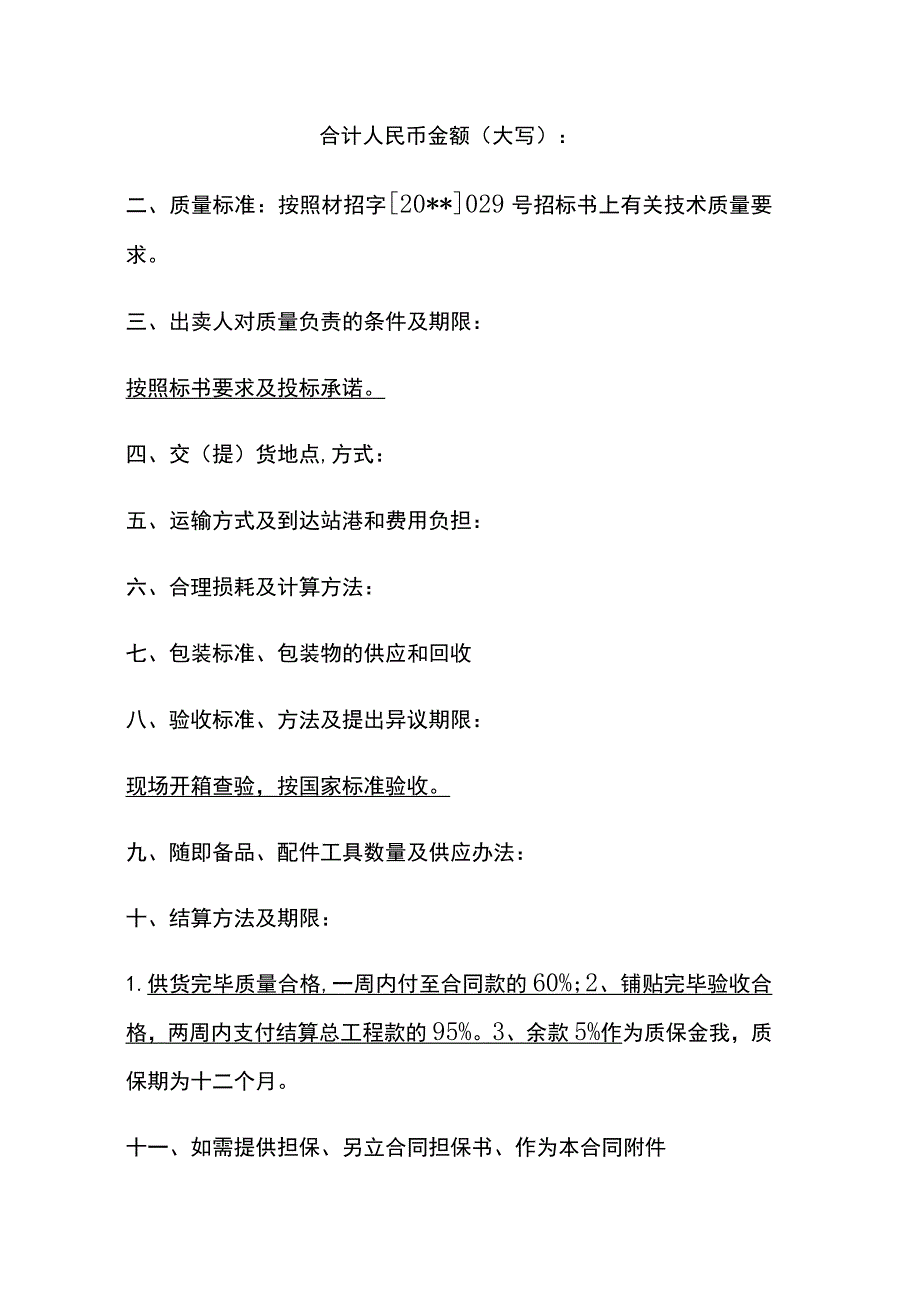 合计人民币金额（大写）：

二、质量标准：按照材招字[20**]029号招标书上有关技术质量要求。

三、出卖人对质量负责的条件及期限：

按照标书要求及投标承诺。

四、交（提）货地点,方式：

五、运输方式及到达站港和费用负担：

六、合理损耗及计算方法：

七、包装标准、包装物的供应和回收

八、验收标准、方法及提出异议期限：

现场开箱查验，按国家标准验收。

九、随即备品、配件工具数量及供应办法：

十、结算方法及期限：

1.供货完毕质量合格,一周内付至合同款的60%;2、铺贴完毕验收合格，两周内支付结算总工程款的95%。3、余款5%作为质保金我，质保期为十二个月。

十一、如需提供担保、另立合同担保书、作为本合同附件